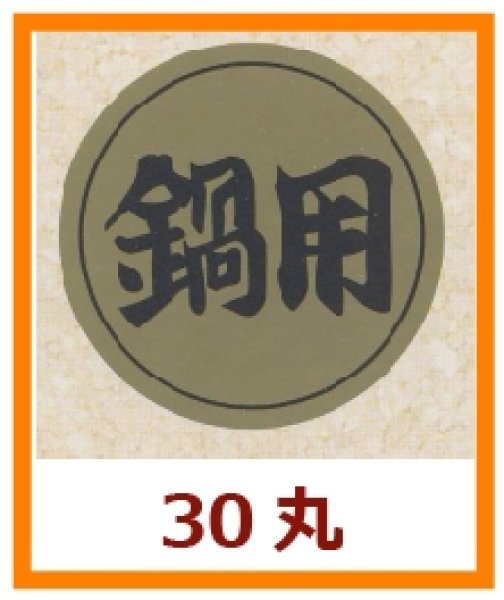 鍋用

30 丸